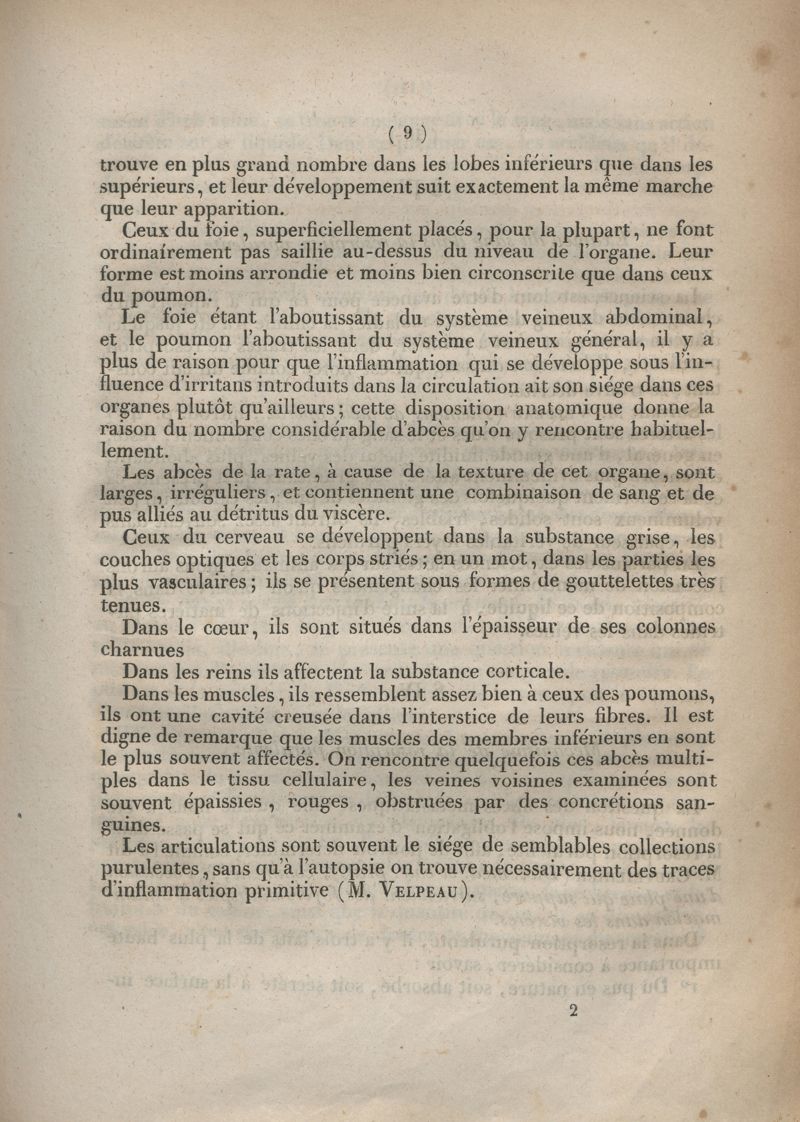 ( 9 )

trouve en plus grand nombre dans les lobes inférieurs que dans les supérieurs, et leur développement suit exactement la même marche que leur apparition.

Ceux du foie, superficiellement placés, pour la plupart, ne font ordinairement pas saillie au-dessus du niveau de l'organe. Leur forme est moins arrondie et moins bien circonscrite que dans ceux du poumon.

Le foie étant l'aboutissant du système veineux abdominal, et le poumon l'aboutissant du système veineux général, il y a plus de raison pour que l'inflammation qui se développe sous l'influence d'irritans introduits dans la circulation ait son siége dans ces organes plutôt qu'ailleurs; cette disposition anatomique donne la raison du nombre considérable d'abcès qu'on y rencontre habituellement.

Les abcès de la rate, à cause de la texture de cet organe, sont larges, irréguliers, et contiennent une combinaison de sang et de pus alliés au détritus du viscère.

Ceux du cerveau se développent dans la substance grise, les couches optiques et les corps striés; en un mot, dans les parties les plus vasculaires; ils se présentent sous formes de gouttelettes très tenues.

Dans le cœur, ils sont situés dans l'épaisseur de ses colonnes charnues

Dans les reins ils affectent la substance corticale.

Dans les muscles, ils ressemblent assez bien à ceux des poumons, ils ont une cavité creusée dans l'interstice de leurs fibres. Il est digne de remarque que les muscles des membres inférieurs en sont le plus souvent affectés. On rencontre quelquefois ces abcès multiples dans le tissu cellulaire, les veines voisines examinées sont souvent épaissies, rouges, obstruées par des concrétions sanguines.

Les articulations sont souvent le siége de semblables collections purulentes, sans qu'à l'autopsie on trouve nécessairement des traces d'inflammation primitive (M. Velpeau).

2